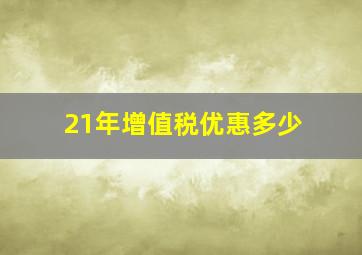 21年增值税优惠多少